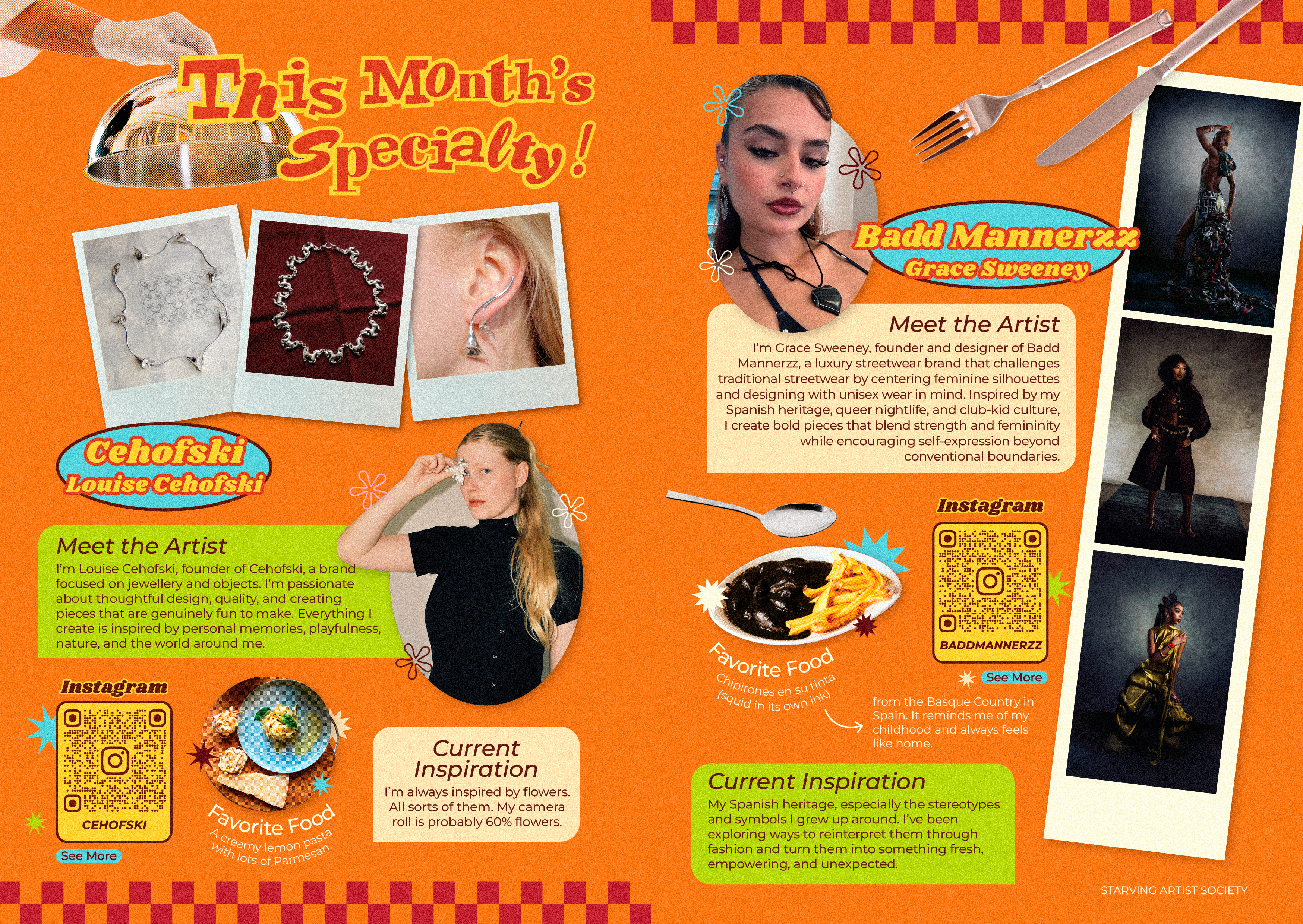 This Month's Specialty!

Cehofski
Louise Cehofski

Meet the Artist
I'm Louise Cehofski, founder of Cehofski, a brand focused on jewellery and objects. I'm passionate about thoughtful design, quality, and creating pieces that are genuinely fun to make. Everything I create is inspired by personal memories, playfulness, nature, and the world around me.

Instagram
CEHOFSKI
See More

Favorite Food
A creamy lemon pasta with lots of Parmesan.

Current Inspiration
I'm always inspired by flowers. All sorts of them. My camera roll is probably 60% flowers.

Badd Mannerzz
Grace Sweeney

Meet the Artist
I'm Grace Sweeney, founder and designer of Badd Mannerzz, a luxury streetwear brand that challenges traditional streetwear by centering feminine silhouettes and designing with unisex wear in mind. Inspired by my Spanish heritage, queer nightlife, and club-kid culture, I create bold pieces that blend strength and femininity while encouraging self-expression beyond conventional boundaries.

Instagram
BADDMANNERZZ
See More

Favorite Food
Chipirones en su tinta (squid in its own ink)
from the Basque Country in Spain. It reminds me of my childhood and always feels like home.

Current Inspiration
My Spanish heritage, especially the stereotypes and symbols I grew up around. I've been exploring ways to reinterpret them through fashion and turn them into something fresh, empowering, and unexpected.

STARVING ARTIST SOCIETY